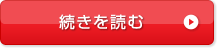 続きを読む